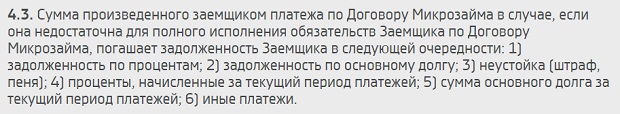 4.3. Сумма произведенного заемщиком платежа по Договору Микрозайма в случае, если она недостаточна для полного исполнения обязательств Заемщика по Договору Микрозайма, погашает задолженность Заемщика в следующей очередности: 1) задолженность по процентам; 2) задолженность по основному долгу; 3) неустойка (штраф, пеня); 4) проценты, начисленные за текущий период платежей; 5) сумма основного долга за текущий период платежей; 6) иные платежи.